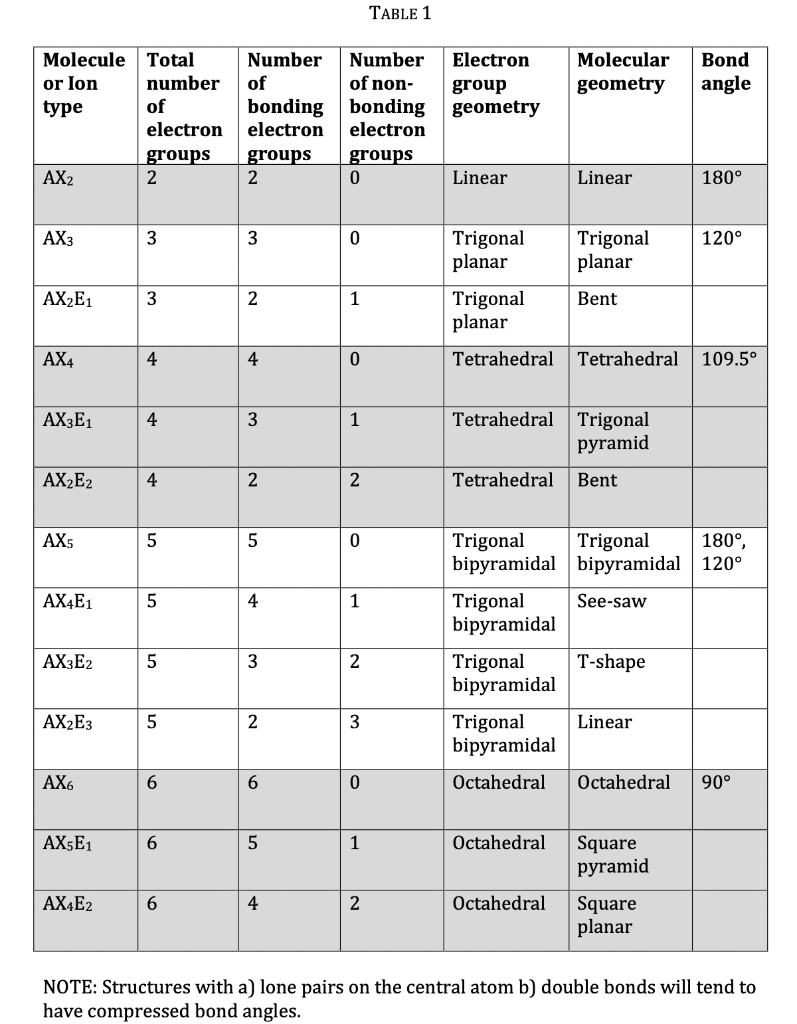 TABLE 1

| Molecule or Ion type | Total number of electron groups | Number of bonding electron groups | Number of non-bonding electron groups | Electron group geometry | Molecular geometry | Bond angle |
|---|---|---|---|---|---|---|
| $AX_2$ | 2 | 2 | 0 | Linear | Linear | 180° |
| $AX_3$ | 3 | 3 | 0 | Trigonal planar | Trigonal planar | 120° |
| $AX_2E_1$ | 3 | 2 | 1 | Trigonal planar | Bent | |
| $AX_4$ | 4 | 4 | 0 | Tetrahedral | Tetrahedral | 109.5° |
| $AX_3E_1$ | 4 | 3 | 1 | Tetrahedral | Trigonal pyramid | |
| $AX_2E_2$ | 4 | 2 | 2 | Tetrahedral | Bent | |
| $AX_5$ | 5 | 5 | 0 | Trigonal bipyramidal | Trigonal bipyramidal | 180°, 120° |
| $AX_4E_1$ | 5 | 4 | 1 | Trigonal bipyramidal | See-saw | |
| $AX_3E_2$ | 5 | 3 | 2 | Trigonal bipyramidal | T-shape | |
| $AX_2E_3$ | 5 | 2 | 3 | Trigonal bipyramidal | Linear | |
| $AX_6$ | 6 | 6 | 0 | Octahedral | Octahedral | 90° |
| $AX_5E_1$ | 6 | 5 | 1 | Octahedral | Square pyramid | |
| $AX_4E_2$ | 6 | 4 | 2 | Octahedral | Square planar | |

NOTE: Structures with a) lone pairs on the central atom b) double bonds will tend to have compressed bond angles.